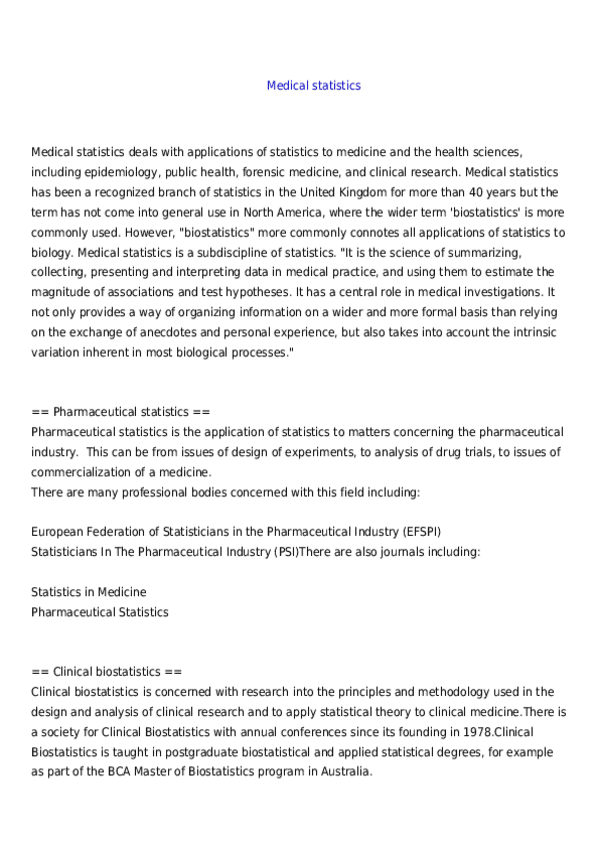 Medical statistics

Medical statistics deals with applications of statistics to medicine and the health sciences, including epidemiology, public health, forensic medicine, and clinical research. Medical statistics has been a recognized branch of statistics in the United Kingdom for more than 40 years but the term has not come into general use in North America, where the wider term 'biostatistics' is more commonly used. However, "biostatistics" more commonly connotes all applications of statistics to biology. Medical statistics is a subdiscipline of statistics. "It is the science of summarizing, collecting, presenting and interpreting data in medical practice, and using them to estimate the magnitude of associations and test hypotheses. It has a central role in medical investigations. It not only provides a way of organizing information on a wider and more formal basis than relying on the exchange of anecdotes and personal experience, but also takes into account the intrinsic variation inherent in most biological processes."

== Pharmaceutical statistics ==
Pharmaceutical statistics is the application of statistics to matters concerning the pharmaceutical industry. This can be from issues of design of experiments, to analysis of drug trials, to issues of commercialization of a medicine.
There are many professional bodies concerned with this field including:

European Federation of Statisticians in the Pharmaceutical Industry (EFSPI)
Statisticians In The Pharmaceutical Industry (PSI)There are also journals including:

Statistics in Medicine
Pharmaceutical Statistics

== Clinical biostatistics ==
Clinical biostatistics is concerned with research into the principles and methodology used in the design and analysis of clinical research and to apply statistical theory to clinical medicine.There is a society for Clinical Biostatistics with annual conferences since its founding in 1978.Clinical Biostatistics is taught in postgraduate biostatistical and applied statistical degrees, for example as part of the BCA Master of Biostatistics program in Australia.